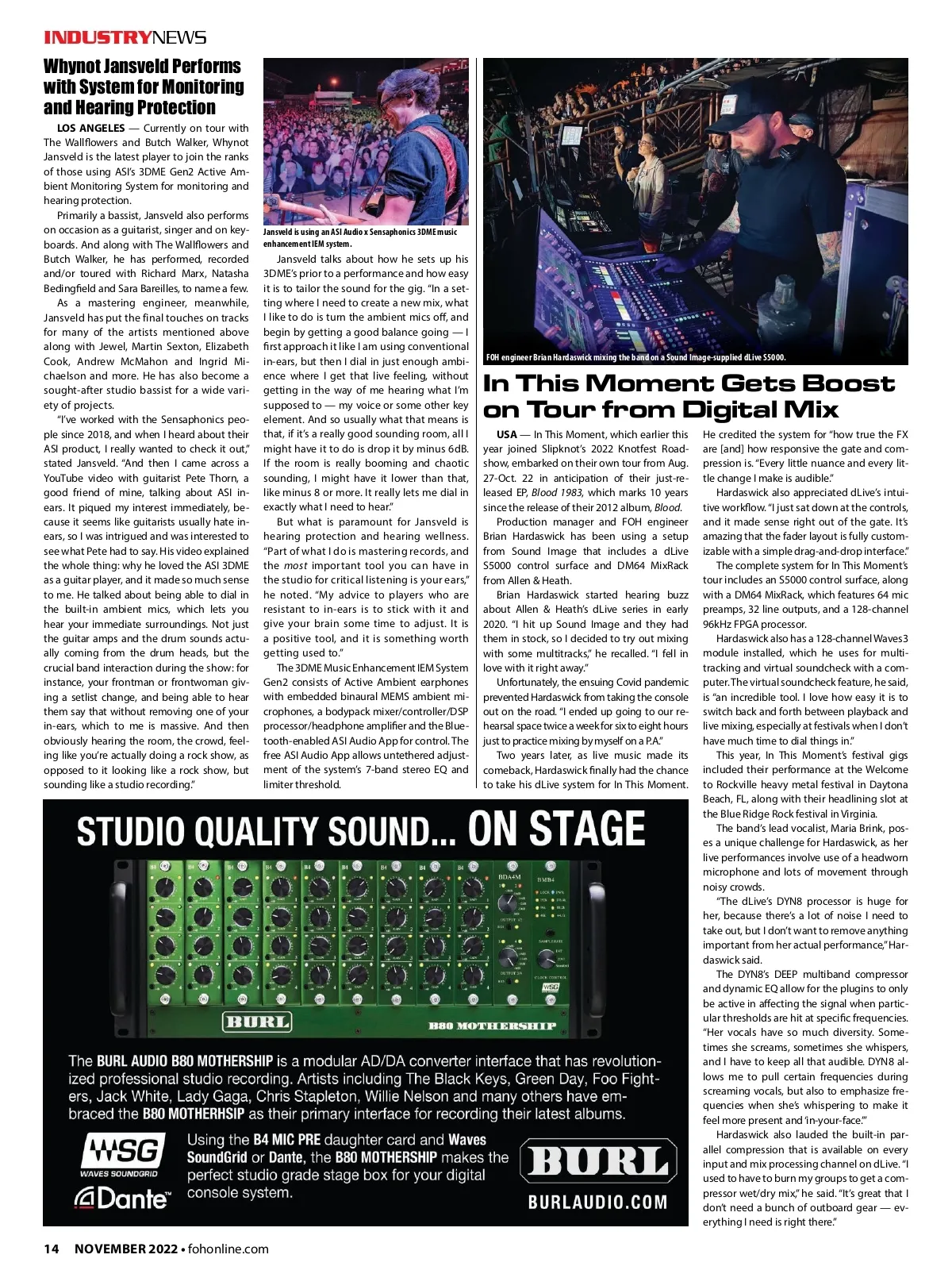 INDUSTRYNEWS

Whynot Jansveld Performs with System for Monitoring and Hearing Protection

LOS ANGELES — Currently on tour with The Wallflowers and Butch Walker, Whynot Jansveld is the latest player to join the ranks of those using ASI's 3DME Gen2 Active Ambient Monitoring System for monitoring and hearing protection.

Primarily a bassist, Jansveld also performs on occasion as a guitarist, singer and on keyboards. And along with The Wallflowers and Butch Walker, he has performed, recorded and/or toured with Richard Marx, Natasha Bedingfield and Sara Bareilles, to name a few.

As a mastering engineer, meanwhile, Jansveld has put the final touches on tracks for many of the artists mentioned above along with Jewel, Martin Sexton, Elizabeth Cook, Andrew McMahon and Ingrid Michaelson and more. He has also become a sought-after studio bassist for a wide variety of projects.

"I've worked with the Sensaphonics people since 2018, and when I heard about their ASI product, I really wanted to check it out," stated Jansveld. "And then I came across a YouTube video with guitarist Pete Thorn, a good friend of mine, talking about ASI in-ears. It piqued my interest immediately, because it seems like guitarists usually hate in-ears, so I was intrigued and was interested to see what Pete had to say. His video explained the whole thing: why he loved the ASI 3DME as a guitar player, and it made so much sense to me. He talked about being able to dial in the built-in ambient mics, which lets you hear your immediate surroundings. Not just the guitar amps and the drum sounds actually coming from the drum heads, but the crucial band interaction during the show: for instance, your frontman or frontwoman giving a setlist change, and being able to hear them say that without removing one of your in-ears, which to me is massive. And then obviously hearing the room, the crowd, feeling like you're actually doing a rock show, as opposed to it looking like a rock show, but sounding like a studio recording."

Jansveld is using an ASI Audio x Sensaphonics 3DME music enhancement IEM system.

Jansveld talks about how he sets up his 3DME's prior to a performance and how easy it is to tailor the sound for the gig. "In a setting where I need to create a new mix, what I like to do is turn the ambient mics off, and begin by getting a good balance going — I first approach it like I am using conventional in-ears, but then I dial in just enough ambience where I get that live feeling, without getting in the way of me hearing what I'm supposed to — my voice or some other key element. And so usually what that means is that, if it's a really good sounding room, all I might have it to do is drop it by minus 6dB. If the room is really booming and chaotic sounding, I might have it lower than that, like minus 8 or more. It really lets me dial in exactly what I need to hear."

But what is paramount for Jansveld is hearing protection and hearing wellness. "Part of what I do is mastering records, and the most important tool you can have in the studio for critical listening is your ears," he noted. "My advice to players who are resistant to in-ears is to stick with it and give your brain some time to adjust. It is a positive tool, and it is something worth getting used to."

The 3DME Music Enhancement IEM System Gen2 consists of Active Ambient earphones with embedded binaural MEMS ambient microphones, a bodypack mixer/controller/DSP processor/headphone amplifier and the Bluetooth-enabled ASI Audio App for control. The free ASI Audio App allows untethered adjustment of the system's 7-band stereo EQ and limiter threshold.

FOH engineer Brian Hardaswick mixing the band on a Sound Image-supplied dLive S5000.

In This Moment Gets Boost on Tour from Digital Mix

USA — In This Moment, which earlier this year joined Slipknot's 2022 Knotfest Roadshow, embarked on their own tour from Aug. 27-Oct. 22 in anticipation of their just-released EP, Blood 1983, which marks 10 years since the release of their 2012 album, Blood.

Production manager and FOH engineer Brian Hardaswick has been using a setup from Sound Image that includes a dLive S5000 control surface and DM64 MixRack from Allen & Heath.

Brian Hardaswick started hearing buzz about Allen & Heath's dLive series in early 2020. "I hit up Sound Image and they had them in stock, so I decided to try out mixing with some multitracks," he recalled. "I fell in love with it right away."

Unfortunately, the ensuing Covid pandemic prevented Hardaswick from taking the console out on the road. "I ended up going to our rehearsal space twice a week for six to eight hours just to practice mixing by myself on a P.A."

Two years later, as live music made its comeback, Hardaswick finally had the chance to take his dLive system for In This Moment.

He credited the system for "how true the FX are [and] how responsive the gate and compression is. "Every little nuance and every little change I make is audible."

Hardaswick also appreciated dLive's intuitive workflow. "I just sat down at the controls, and it made sense right out of the gate. It's amazing that the fader layout is fully customizable with a simple drag-and-drop interface."

The complete system for In This Moment's tour includes an S5000 control surface, along with a DM64 MixRack, which features 64 mic preamps, 32 line outputs, and a 128-channel 96kHz FPGA processor.

Hardaswick also has a 128-channel Waves3 module installed, which he uses for multitracking and virtual soundcheck with a computer. The virtual soundcheck feature, he said, is "an incredible tool. I love how easy it is to switch back and forth between playback and live mixing, especially at festivals when I don't have much time to dial things in."

This year, In This Moment's festival gigs included their performance at the Welcome to Rockville heavy metal festival in Daytona Beach, FL, along with their headlining slot at the Blue Ridge Rock festival in Virginia.

The band's lead vocalist, Maria Brink, poses a unique challenge for Hardaswick, as her live performances involve use of a headworn microphone and lots of movement through noisy crowds.

"The dLive's DYN8 processor is huge for her, because there's a lot of noise I need to take out, but I don't want to remove anything important from her actual performance," Hardaswick said.

The DYN8's DEEP multiband compressor and dynamic EQ allow for the plugins to only be active in affecting the signal when particular thresholds are hit at specific frequencies. "Her vocals have so much diversity. Sometimes she screams, sometimes she whispers, and I have to keep all that audible. DYN8 allows me to pull certain frequencies during screaming vocals, but also to emphasize frequencies when she's whispering to make it feel more present and 'in-your-face.'"

Hardaswick also lauded the built-in parallel compression that is available on every input and mix processing channel on dLive. "I used to have to burn my groups to get a compressor wet/dry mix," he said. "It's great that I don't need a bunch of outboard gear — everything I need is right there."

STUDIO QUALITY SOUND... ON STAGE

BURL B80 MOTHERSHIP

The BURL AUDIO B80 MOTHERSHIP is a modular AD/DA converter interface that has revolutionized professional studio recording. Artists including The Black Keys, Green Day, Foo Fighters, Jack White, Lady Gaga, Chris Stapleton, Willie Nelson and many others have embraced the B80 MOTHERHSIP as their primary interface for recording their latest albums.

WSG WAVES SOUNDGRID
Dante

Using the B4 MIC PRE daughter card and Waves SoundGrid or Dante, the B80 MOTHERSHIP makes the perfect studio grade stage box for your digital console system.

BURL
BURLAUDIO.COM

14 NOVEMBER 2022 • fohonline.com